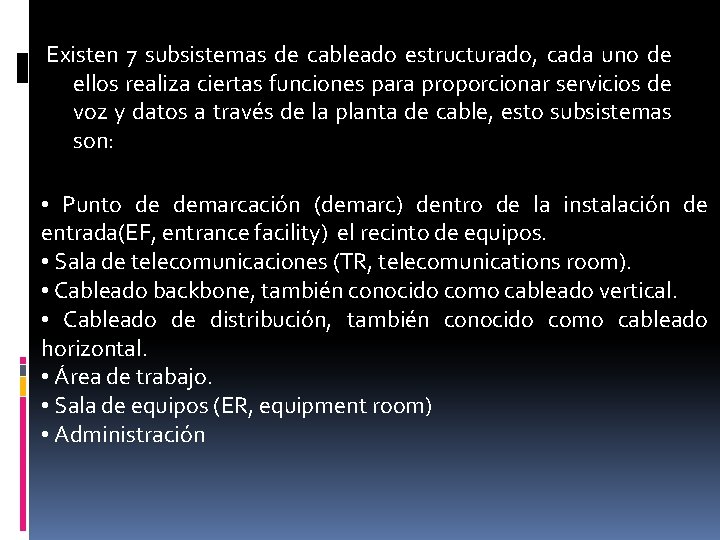 Existen 7 subsistemas de cableado estructurado, cada uno de ellos realiza ciertas funciones para proporcionar servicios de voz y datos a través de la planta de cable, esto subsistemas son:

• Punto de demarcación (demarc) dentro de la instalación de entrada(EF, entrance facility) el recinto de equipos.
• Sala de telecomunicaciones (TR, telecomunications room).
• Cableado backbone, también conocido como cableado vertical.
• Cableado de distribución, también conocido como cableado horizontal.
• Área de trabajo.
• Sala de equipos (ER, equipment room)
• Administración